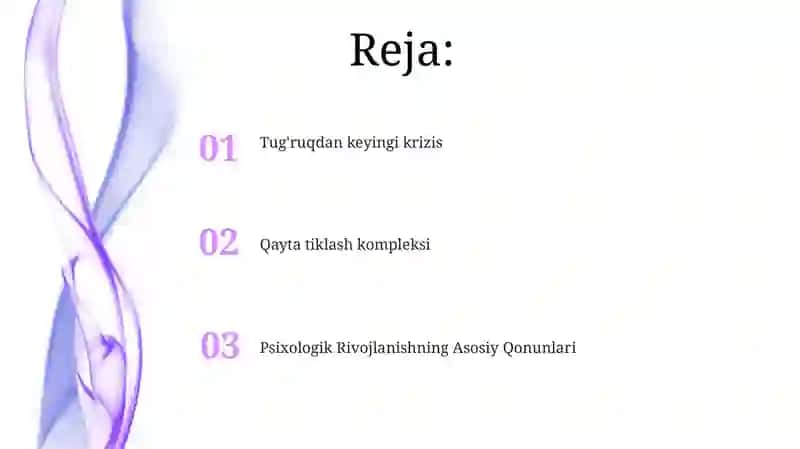 Reja:

01 Tug'ruqdan keyingi krizis

02 Qayta tiklash kompleksi

03 Psixologik Rivojlanishning Asosiy Qonunlari